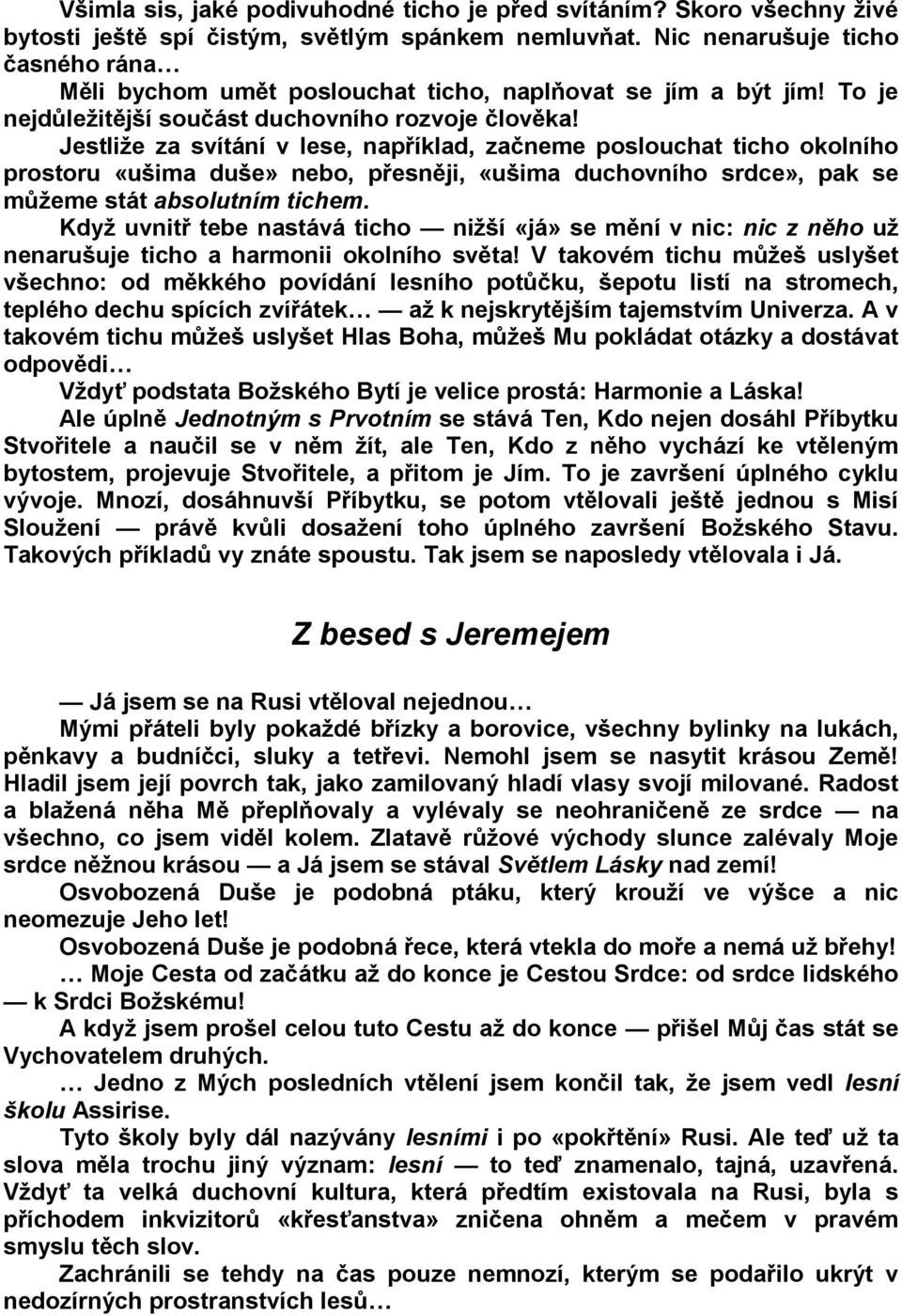 Všimla sis, jaké podivuhodné ticho je před svítáním? Skoro všechny živé bytosti ještě spí čistým, světlým spánkem nemluvňat. Nic nenarušuje ticho časného rána…

Měli bychom umět poslouchat ticho, naplňovat se jím a být jím! To je nejdůležitější součást duchovního rozvoje člověka!

Jestliže za svítání v lese, například, začneme poslouchat ticho okolního prostoru «ušima duše» nebo, přesněji, «ušima duchovního srdce», pak se můžeme stát absolutním tichem.

Když uvnitř tebe nastává ticho — nižší «já» se mění v nic: nic z něho už nenarušuje ticho a harmonii okolního světa! V takovém tichu můžeš uslyšet všechno: od měkkého povídání lesního potůčku, šepotu listí na stromech, teplého dechu spících zvířátek… — až k nejskrytějším tajemstvím Univerza. A v takovém tichu můžeš uslyšet Hlas Boha, můžeš Mu pokládat otázky a dostávat odpovědi…

Vždyť podstata Božského Bytí je velice prostá: Harmonie a Láska!

Ale úplně Jednotným s Prvotním se stává Ten, Kdo nejen dosáhl Příbytku Stvořitele a naučil se v něm žít, ale Ten, Kdo z něho vychází ke vtěleným bytostem, projevuje Stvořitele, a přitom je Jím. To je završení úplného cyklu vývoje. Mnozí, dosáhnuvší Příbytku, se potom vtělovali ještě jednou s Misí Sloužení — právě kvůli dosažení toho úplného završení Božského Stavu. Takových příkladů vy znáte spoustu. Tak jsem se naposledy vtělovala i Já.

Z besed s Jeremejem

— Já jsem se na Rusi vtěloval nejednou…

Mými přáteli byly pokaždé břízky a borovice, všechny bylinky na lukách, pěnkavy a budníčci, sluky a tetřevi. Nemohl jsem se nasytit krásou Země! Hladil jsem její povrch tak, jako zamilovaný hladí vlasy svojí milované. Radost a blažená něha Mě přeplňovaly a vylévaly se neohraničeně ze srdce — na všechno, co jsem viděl kolem. Zlatavě růžové východy slunce zalévaly Moje srdce něžnou krásou — a Já jsem se stával Světlem Lásky nad zemí!

Osvobozená Duše je podobná ptáku, který krouží ve výšce a nic neomezuje Jeho let!

Osvobozená Duše je podobná řece, která vtekla do moře a nemá už břehy!

… Moje Cesta od začátku až do konce je Cestou Srdce: od srdce lidského — k Srdci Božskému!

A když jsem prošel celou tuto Cestu až do konce — přišel Můj čas stát se Vychovatelem druhých.

… Jedno z Mých posledních vtělení jsem končil tak, že jsem vedl lesní školu Assirise.

Tyto školy byly dál nazývány lesními i po «pokřtění» Rusi. Ale teď už ta slova měla trochu jiný význam: lesní — to teď znamenalo, tajná, uzavřená. Vždyť ta velká duchovní kultura, která předtím existovala na Rusi, byla s příchodem inkvizitorů «křesťanstva» zničena ohněm a mečem v pravém smyslu těch slov.

Zachránili se tehdy na čas pouze nemnozí, kterým se podařilo ukrýt v nedozírných prostranstvích lesů…